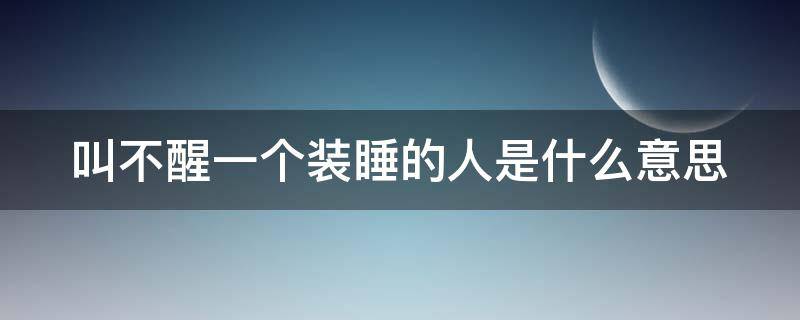 叫不醒一个装睡的人是什么意思